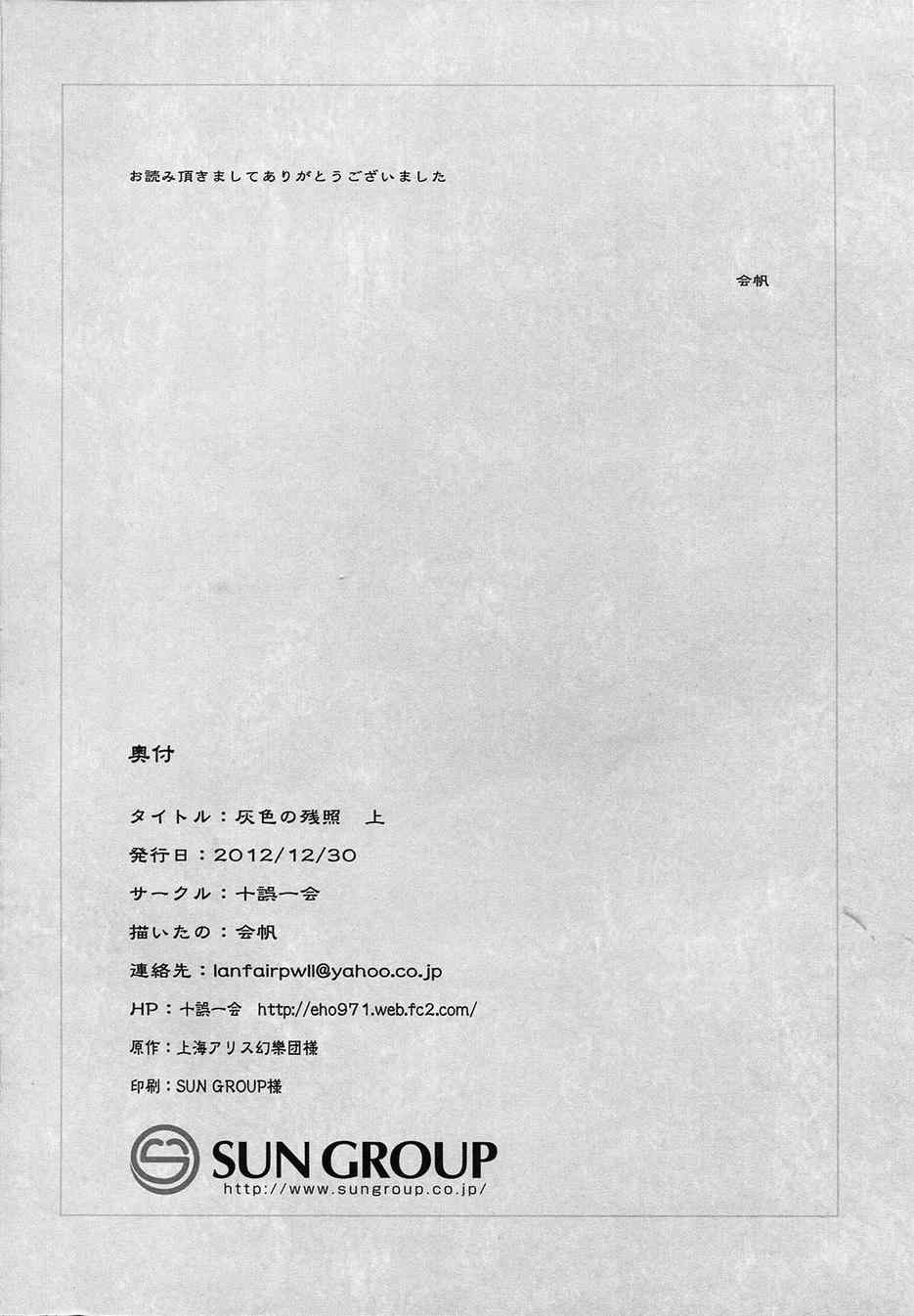 お読み頂きましてありがとうございました

会帆

奥付

タイトル：灰色の残照 上

発行日：2012/12/30

サークル：十誤一会

描いたの：会帆

連絡先：lanfairpwll@yahoo.co.jp

HP：十誤一会 http://eho971.web.fc2.com/

原作：上海アリス幻樂団様

印刷：SUN GROUP様

SUN GROUP
http://www.sungroup.co.jp/